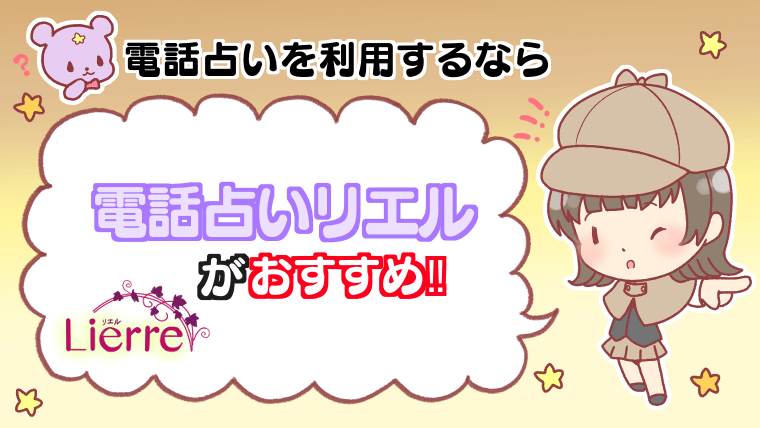 ?

電話占いを利用するなら

電話占いリエル

がおすすめ!!

リエル
Lierre